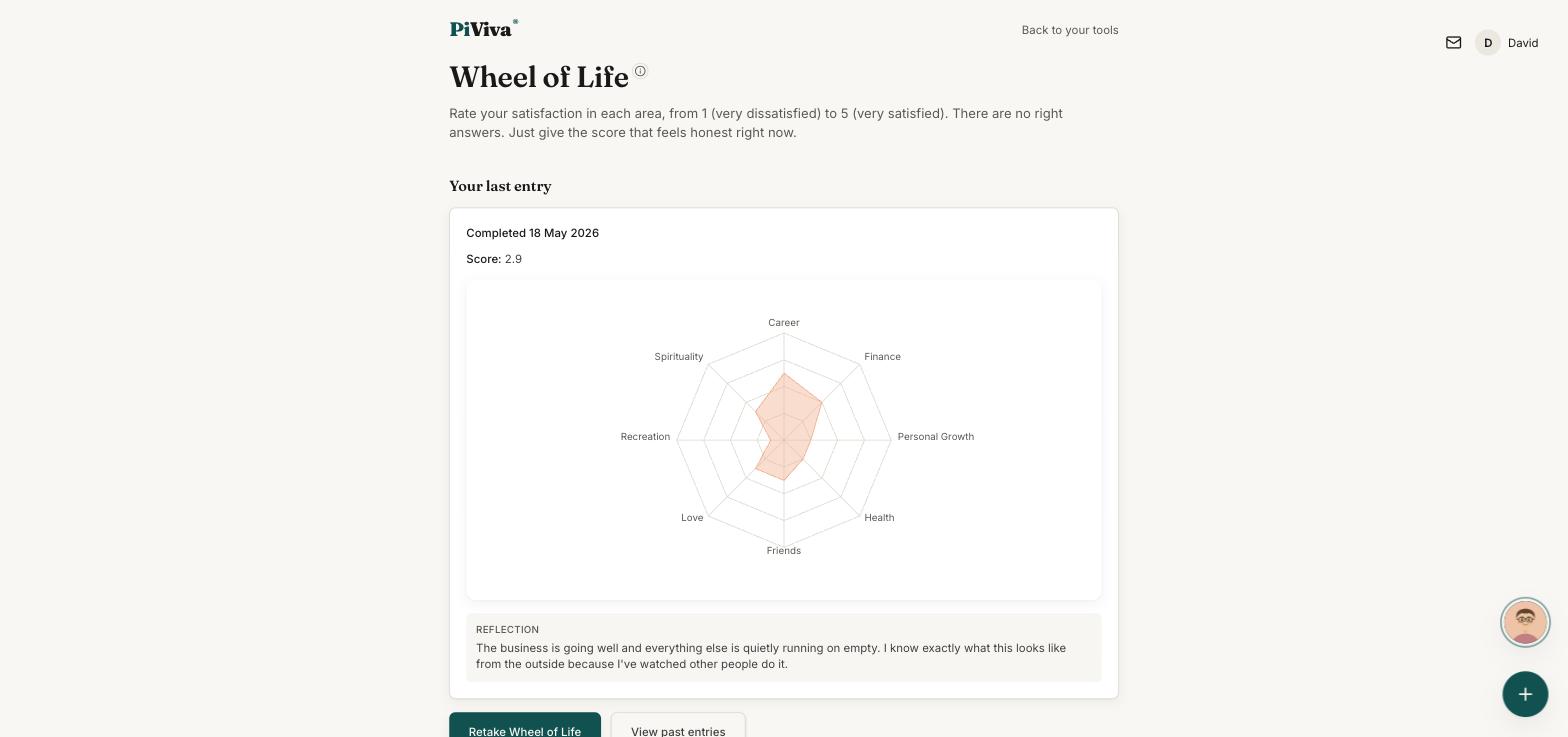 PiViva

Back to your tools

D David

Wheel of Life

Rate your satisfaction in each area, from 1 (very dissatisfied) to 5 (very satisfied). There are no right answers. Just give the score that feels honest right now.

Your last entry

Completed 18 May 2026

Score: 2.9

Career
Finance
Personal Growth
Health
Friends
Love
Recreation
Spirituality

REFLECTION
The business is going well and everything else is quietly running on empty. I know exactly what this looks like from the outside because I've watched other people do it.

Retake Wheel of Life

View past entries